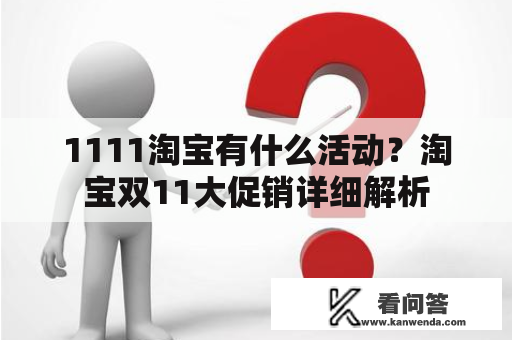 1111淘宝有什么活动？淘宝双11大促销详细解析

看问答
www.kanwenda.com